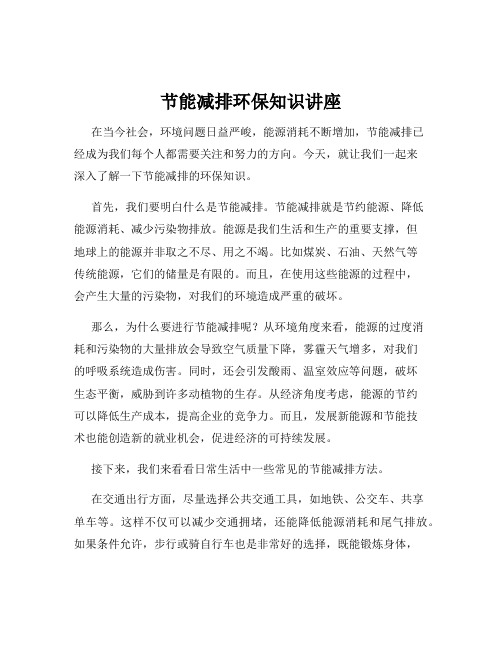 节能减排环保知识讲座

在当今社会，环境问题日益严峻，能源消耗不断增加，节能减排已经成为我们每个人都需要关注和努力的方向。今天，就让我们一起来深入了解一下节能减排的环保知识。

首先，我们要明白什么是节能减排。节能减排就是节约能源、降低能源消耗、减少污染物排放。能源是我们生活和生产的重要支撑，但地球上的能源并非取之不尽、用之不竭。比如煤炭、石油、天然气等传统能源，它们的储量是有限的。而且，在使用这些能源的过程中，会产生大量的污染物，对我们的环境造成严重的破坏。

那么，为什么要进行节能减排呢？从环境角度来看，能源的过度消耗和污染物的大量排放会导致空气质量下降，雾霾天气增多，对我们的呼吸系统造成伤害。同时，还会引发酸雨、温室效应等问题，破坏生态平衡，威胁到许多动植物的生存。从经济角度考虑，能源的节约可以降低生产成本，提高企业的竞争力。而且，发展新能源和节能技术也能创造新的就业机会，促进经济的可持续发展。

接下来，我们来看看日常生活中一些常见的节能减排方法。

在交通出行方面，尽量选择公共交通工具，如地铁、公交车、共享单车等。这样不仅可以减少交通拥堵，还能降低能源消耗和尾气排放。如果条件允许，步行或骑自行车也是非常好的选择，既能锻炼身体，